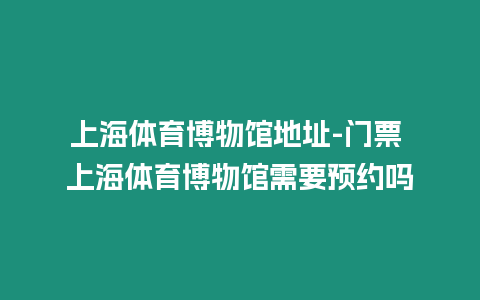 上海体育博物馆地址-门票
上海体育博物馆需要预约吗